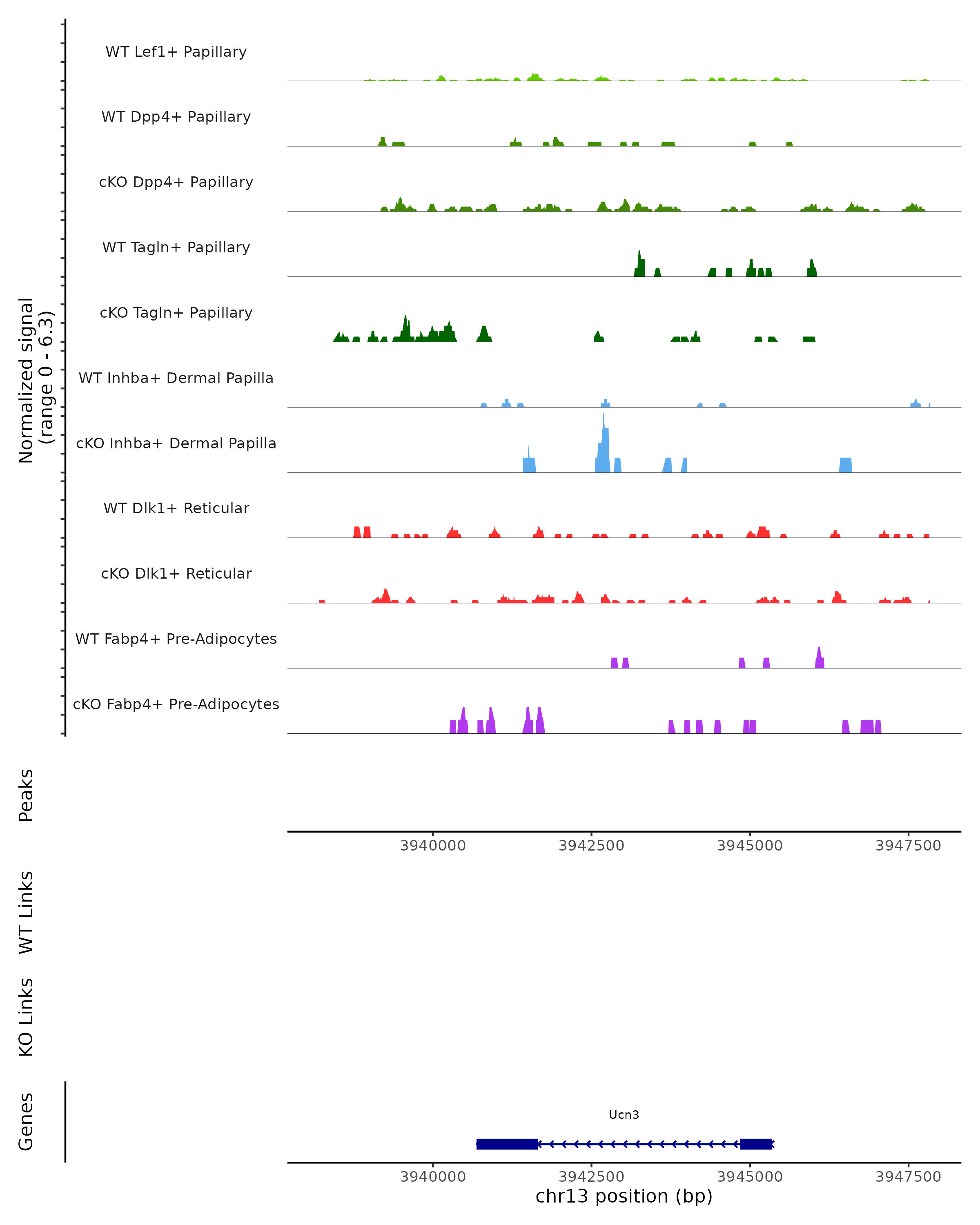 Normalized signal
(range 0 - 6.3)

WT Lef1+ Papillary

WT Dpp4+ Papillary

cKO Dpp4+ Papillary

WT Tagln+ Papillary

cKO Tagln+ Papillary

WT Inhba+ Dermal Papilla

cKO Inhba+ Dermal Papilla

WT Dlk1+ Reticular

cKO Dlk1+ Reticular

WT Fabp4+ Pre-Adipocytes

cKO Fabp4+ Pre-Adipocytes

Peaks

3940000 3942500 3945000 3947500

WT Links

KO Links

Genes

Ucn3

3940000 3942500 3945000 3947500

chr13 position (bp)